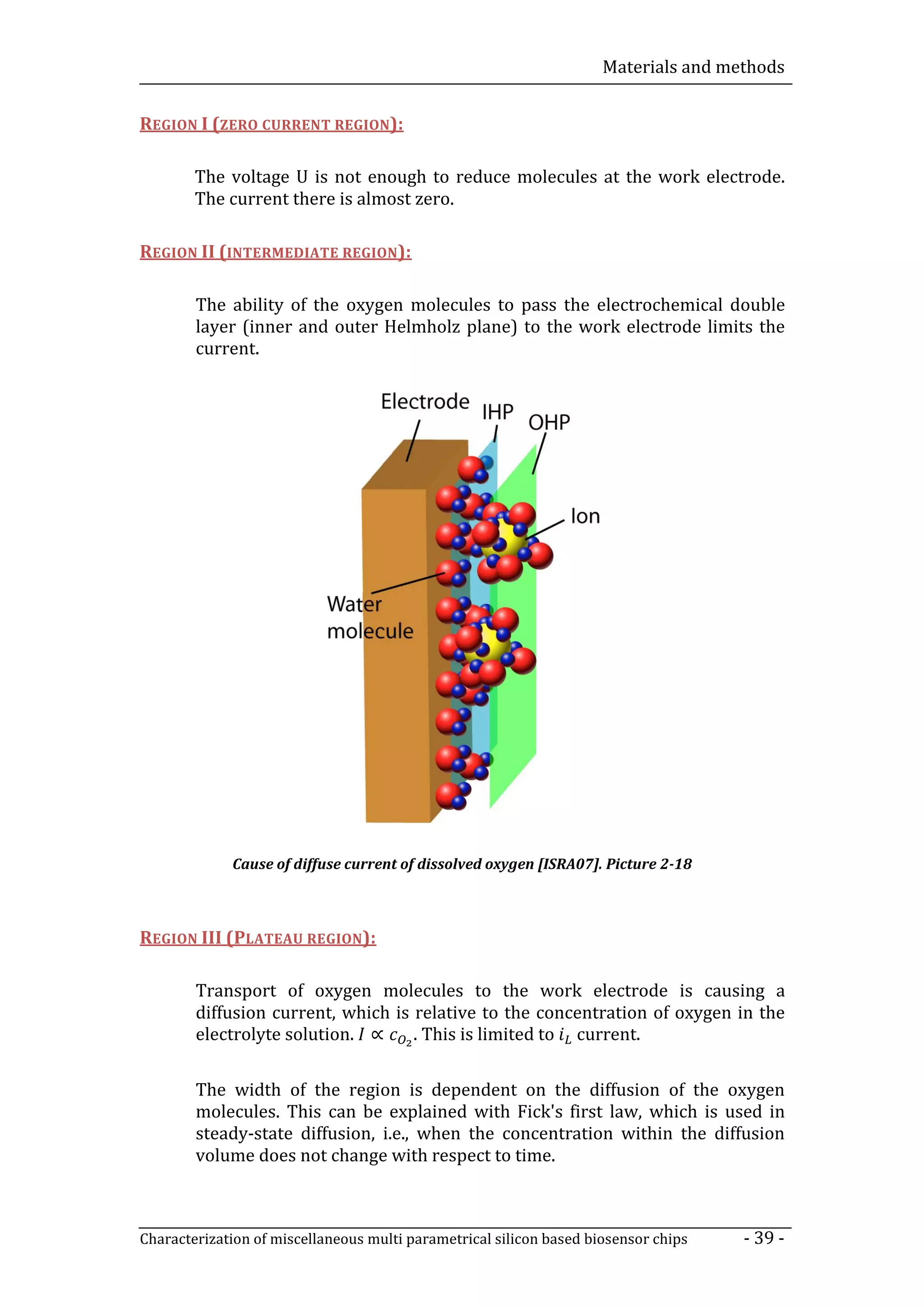 Materials and methods

REGION I (ZERO CURRENT REGION):

The voltage U is not enough to reduce molecules at the work electrode. The current there is almost zero.

REGION II (INTERMEDIATE REGION):

The ability of the oxygen molecules to pass the electrochemical double layer (inner and outer Helmholz plane) to the work electrode limits the current.

Electrode
IHP
OHP
Ion
Water molecule

Cause of diffuse current of dissolved oxygen [ISRA07]. Picture 2-18

REGION III (PLATEAU REGION):

Transport of oxygen molecules to the work electrode is causing a diffusion current, which is relative to the concentration of oxygen in the electrolyte solution. $I \propto c_{O_2}$. This is limited to $i_L$ current.

The width of the region is dependent on the diffusion of the oxygen molecules. This can be explained with Fick's first law, which is used in steady-state diffusion, i.e., when the concentration within the diffusion volume does not change with respect to time.

Characterization of miscellaneous multi parametrical silicon based biosensor chips - 39 -